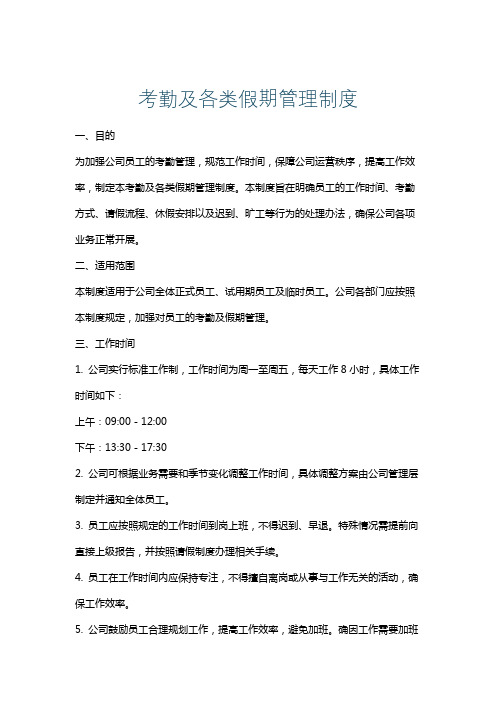 考勤及各类假期管理制度

一、目的

为加强公司员工的考勤管理，规范工作时间，保障公司运营秩序，提高工作效率，制定本考勤及各类假期管理制度。本制度旨在明确员工的工作时间、考勤方式、请假流程、休假安排以及迟到、旷工等行为的处理办法，确保公司各项业务正常开展。

二、适用范围

本制度适用于公司全体正式员工、试用期员工及临时员工。公司各部门应按照本制度规定，加强对员工的考勤及假期管理。

三、工作时间

1. 公司实行标准工作制，工作时间为周一至周五，每天工作 8 小时，具体工作时间如下：

上午：09:00 - 12:00

下午：13:30 - 17:30

2. 公司可根据业务需要和季节变化调整工作时间，具体调整方案由公司管理层制定并通知全体员工。

3. 员工应按照规定的工作时间到岗上班，不得迟到、早退。特殊情况需提前向直接上级报告，并按照请假制度办理相关手续。

4. 员工在工作时间内应保持专注，不得擅自离岗或从事与工作无关的活动，确保工作效率。

5. 公司鼓励员工合理规划工作，提高工作效率，避免加班。确因工作需要加班